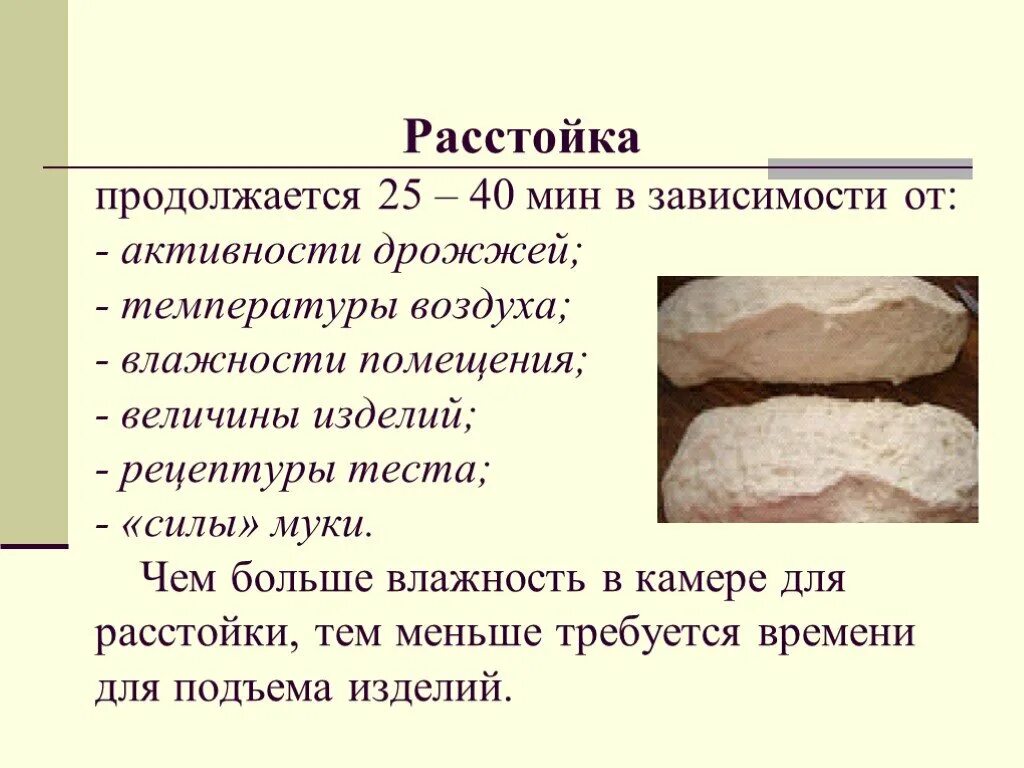 Расстойка

продолжается 25 – 40 мин в зависимости от:
- активности дрожжей;
- температуры воздуха;
- влажности помещения;
- величины изделий;
- рецептуры теста;
- «силы» муки.

Чем больше влажность в камере для расстойки, тем меньше требуется времени для подъема изделий.